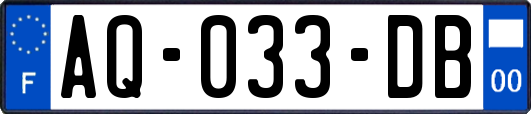 F
AQ-033-DB
00